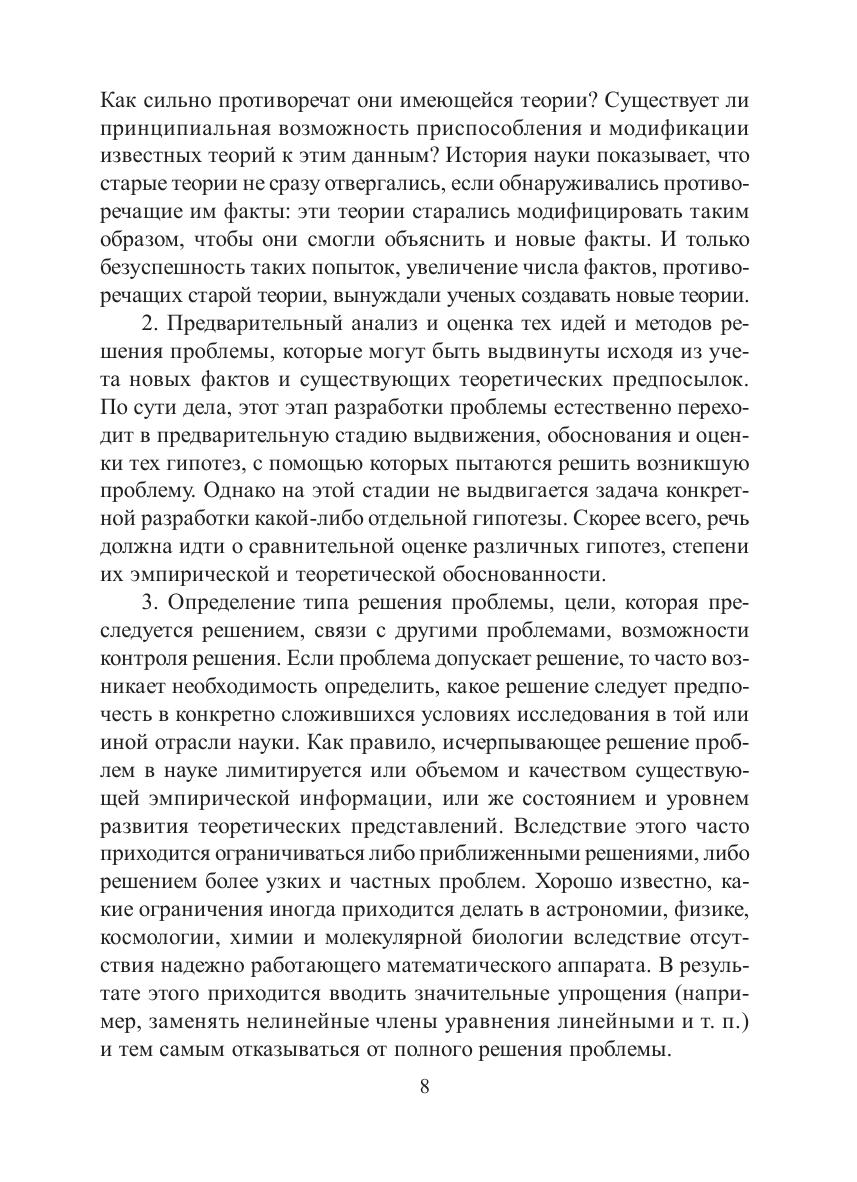 Как сильно противоречат они имеющейся теории? Существует ли принципиальная возможность приспособления и модификации известных теорий к этим данным? История науки показывает, что старые теории не сразу отвергались, если обнаруживались противоречащие им факты: эти теории старались модифицировать таким образом, чтобы они смогли объяснить и новые факты. И только безуспешность таких попыток, увеличение числа фактов, противоречащих старой теории, вынуждали ученых создавать новые теории.

2. Предварительный анализ и оценка тех идей и методов решения проблемы, которые могут быть выдвинуты исходя из учета новых фактов и существующих теоретических предпосылок. По сути дела, этот этап разработки проблемы естественно переходит в предварительную стадию выдвижения, обоснования и оценки тех гипотез, с помощью которых пытаются решить возникшую проблему. Однако на этой стадии не выдвигается задача конкретной разработки какой-либо отдельной гипотезы. Скорее всего, речь должна идти о сравнительной оценке различных гипотез, степени их эмпирической и теоретической обоснованности.

3. Определение типа решения проблемы, цели, которая преследуется решением, связи с другими проблемами, возможности контроля решения. Если проблема допускает решение, то часто возникает необходимость определить, какое решение следует предпочесть в конкретно сложившихся условиях исследования в той или иной отрасли науки. Как правило, исчерпывающее решение проблем в науке лимитируется или объемом и качеством существующей эмпирической информации, или же состоянием и уровнем развития теоретических представлений. Вследствие этого часто приходится ограничиваться либо приближенными решениями, либо решением более узких и частных проблем. Хорошо известно, какие ограничения иногда приходится делать в астрономии, физике, космологии, химии и молекулярной биологии вследствие отсутствия надежно работающего математического аппарата. В результате этого приходится вводить значительные упрощения (например, заменять нелинейные члены уравнения линейными и т. п.) и тем самым отказываться от полного решения проблемы.

8